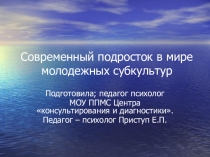 Современный подросток в мире молодежных субкультур

Подготовила; педагог психолог
МОУ ППМС Центра
«консультирования и диагностики».
Педагог – психолог Приступ Е.П.